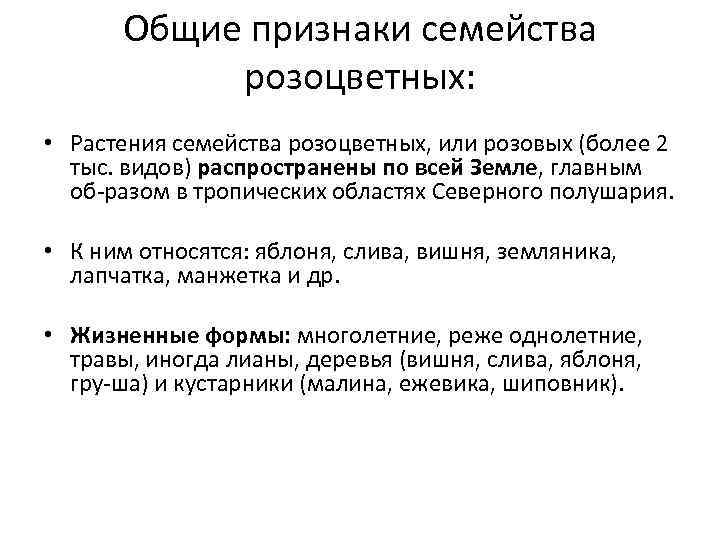 Общие признаки семейства розоцветных:

• Растения семейства розоцветных, или розовых (более 2 тыс. видов) распространены по всей Земле, главным об-разом в тропических областях Северного полушария.

• К ним относятся: яблоня, слива, вишня, земляника, лапчатка, манжетка и др.

• Жизненные формы: многолетние, реже однолетние, травы, иногда лианы, деревья (вишня, слива, яблоня, гру-ша) и кустарники (малина, ежевика, шиповник).